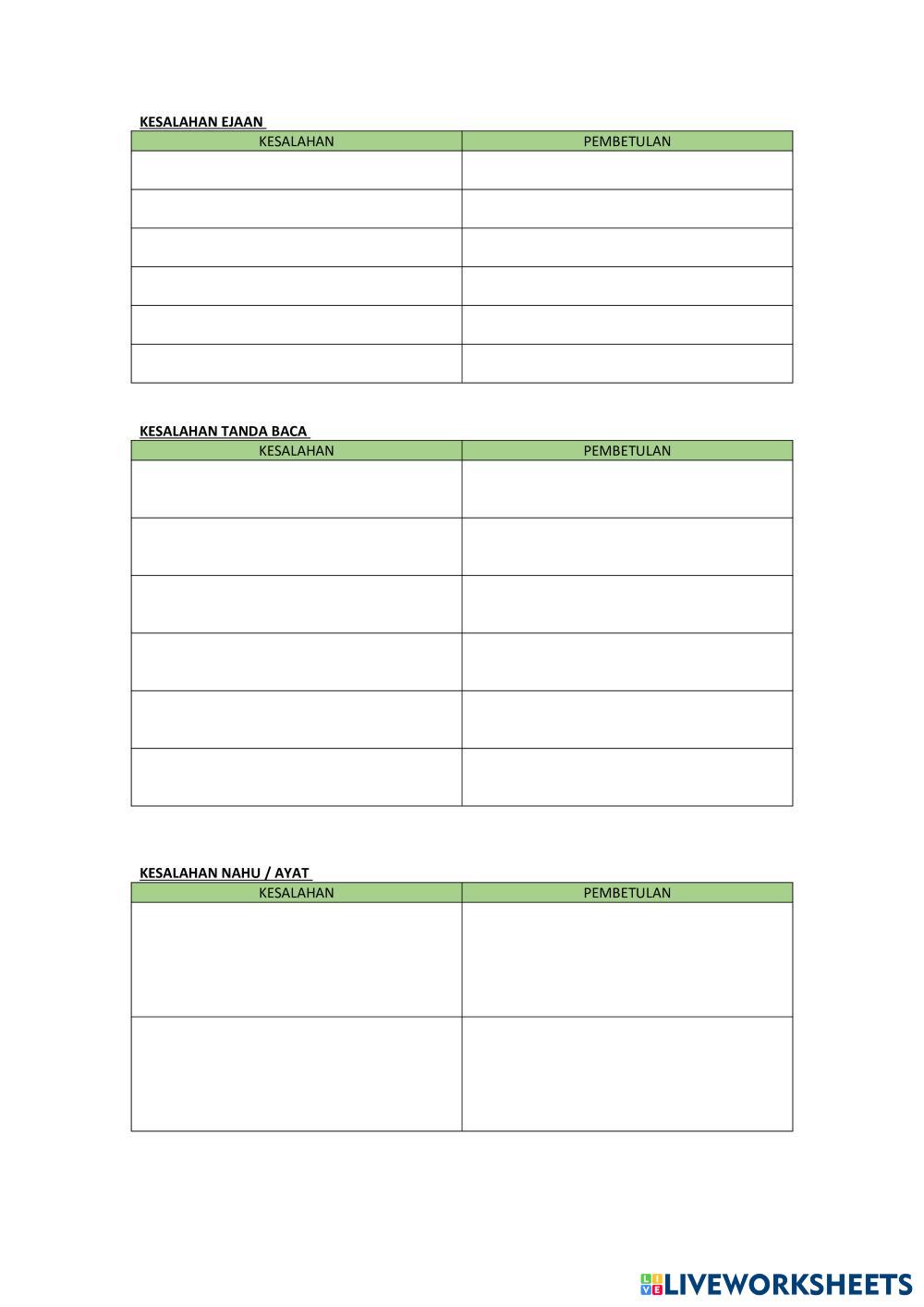 KESALAHAN EJAAN

| KESALAHAN | PEMBETULAN |
|---|---|
| | |
| | |
| | |
| | |
| | |
| | |

KESALAHAN TANDA BACA

| KESALAHAN | PEMBETULAN |
|---|---|
| | |
| | |
| | |
| | |
| | |
| | |

KESALAHAN NAHU / AYAT

| KESALAHAN | PEMBETULAN |
|---|---|
| | |
| | |

LIVEWORKSHEETS